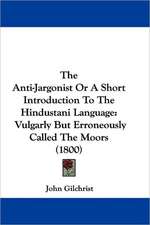 The Anti-Jargonist Or A Short Introduction To The Hindustani Language: Vulgarly But Erroneously Called The Moors (1800)

John Gilchrist